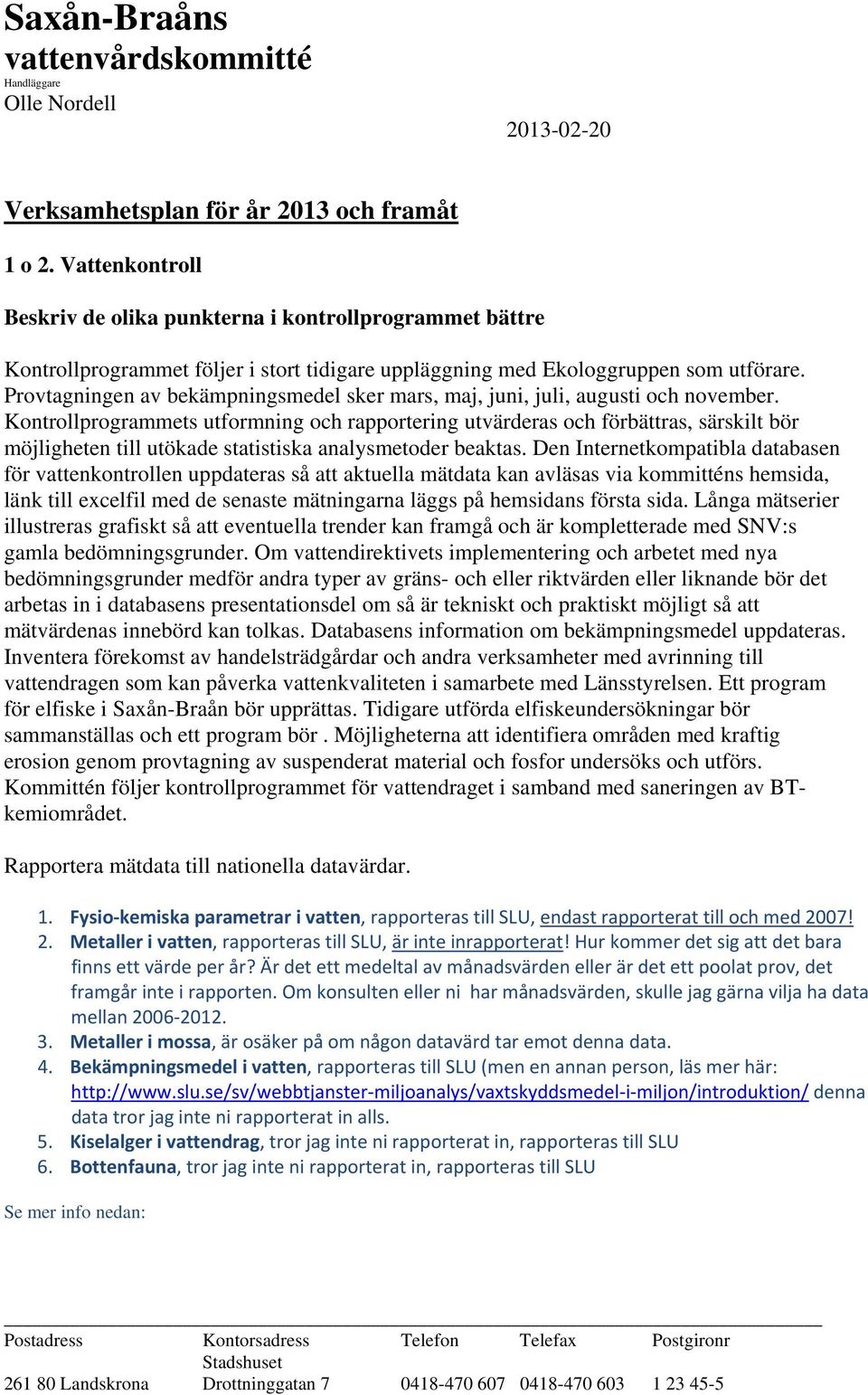 Saxån-Braåns vattenvårdskommitté
Handläggare
Olle Nordell

2013-02-20

Verksamhetsplan för år 2013 och framåt

1 o 2. Vattenkontroll

Beskriv de olika punkterna i kontrollprogrammet bättre

Kontrollprogrammet följer i stort tidigare uppläggning med Ekologgruppen som utförare. Provtagningen av bekämpningsmedel sker mars, maj, juni, juli, augusti och november. Kontrollprogrammets utformning och rapportering utvärderas och förbättras, särskilt bör möjligheten till utökade statistiska analysmetoder beaktas. Den Internetkompatibla databasen för vattenkontrollen uppdateras så att aktuella mätdata kan avläsas via kommitténs hemsida, länk till excelfil med de senaste mätningarna läggs på hemsidans första sida. Långa mätserier illustreras grafiskt så att eventuella trender kan framgå och är kompletterade med SNV:s gamla bedömningsgrunder. Om vattendirektivets implementering och arbetet med nya bedömningsgrunder medför andra typer av gräns- och eller riktvärden eller liknande bör det arbetas in i databasens presentationsdel om så är tekniskt och praktiskt möjligt så att mätvärdenas innebörd kan tolkas. Databasens information om bekämpningsmedel uppdateras. Inventera förekomst av handelsträdgårdar och andra verksamheter med avrinning till vattendragen som kan påverka vattenkvaliteten i samarbete med Länsstyrelsen. Ett program för elfiske i Saxån-Braån bör upprättas. Tidigare utförda elfiskeundersökningar bör sammanställas och ett program bör . Möjligheterna att identifiera områden med kraftig erosion genom provtagning av suspenderat material och fosfor undersöks och utförs. Kommittén följer kontrollprogrammet för vattendraget i samband med saneringen av BT-kemiområdet.

Rapportera mätdata till nationella datavärdar.

1. Fysio-kemiska parametrar i vatten, rapporteras till SLU, endast rapporterat till och med 2007!
2. Metaller i vatten, rapporteras till SLU, är inte inrapporterat! Hur kommer det sig att det bara finns ett värde per år? Är det ett medeltal av månadsvärden eller är det ett poolat prov, det framgår inte i rapporten. Om konsulten eller ni har månadsvärden, skulle jag gärna vilja ha data mellan 2006-2012.
3. Metaller i mossa, är osäker på om någon datavärd tar emot denna data.
4. Bekämpningsmedel i vatten, rapporteras till SLU (men en annan person, läs mer här: http://www.slu.se/sv/webbtjanster-miljoanalys/vaxtskyddsmedel-i-miljon/introduktion/ denna data tror jag inte ni rapporterat in alls.
5. Kiselalger i vattendrag, tror jag inte ni rapporterat in, rapporteras till SLU
6. Bottenfauna, tror jag inte ni rapporterat in, rapporteras till SLU

Se mer info nedan:

| Postadress | Kontorsadress | Telefon | Telefax | Postgironr |
|---|---|---|---|---|
| | Stadshuset | | | |
| 261 80 Landskrona | Drottninggatan 7 | 0418-470 607 | 0418-470 603 | 1 23 45-5 |